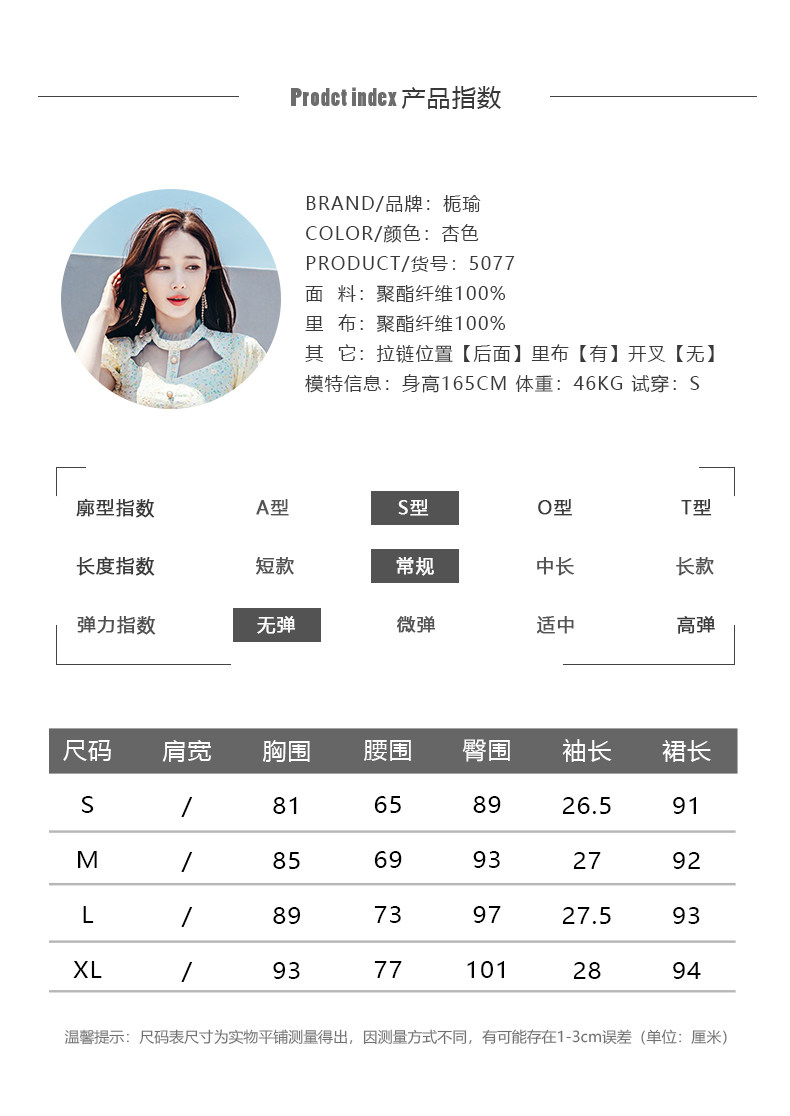 Prodct index 产品指数

BRAND/品牌：栀瑜
COLOR/颜色：杏色
PRODUCT/货号：5077
面 料：聚酯纤维100%
里 布：聚酯纤维100%
其 它：拉链位置【后面】里布【有】开叉【无】
模特信息：身高165CM 体重：46KG 试穿：S

廓型指数 A型 S型 O型 T型
长度指数 短款 常规 中长 长款
弹力指数 无弹 微弹 适中 高弹

| 尺码 | 肩宽 | 胸围 | 腰围 | 臀围 | 袖长 | 裙长 |
|---|---|---|---|---|---|---|
| S | / | 81 | 65 | 89 | 26.5 | 91 |
| M | / | 85 | 69 | 93 | 27 | 92 |
| L | / | 89 | 73 | 97 | 27.5 | 93 |
| XL | / | 93 | 77 | 101 | 28 | 94 |

温馨提示：尺码表尺寸为实物平铺测量得出，因测量方式不同，有可能存在1-3cm误差（单位：厘米）